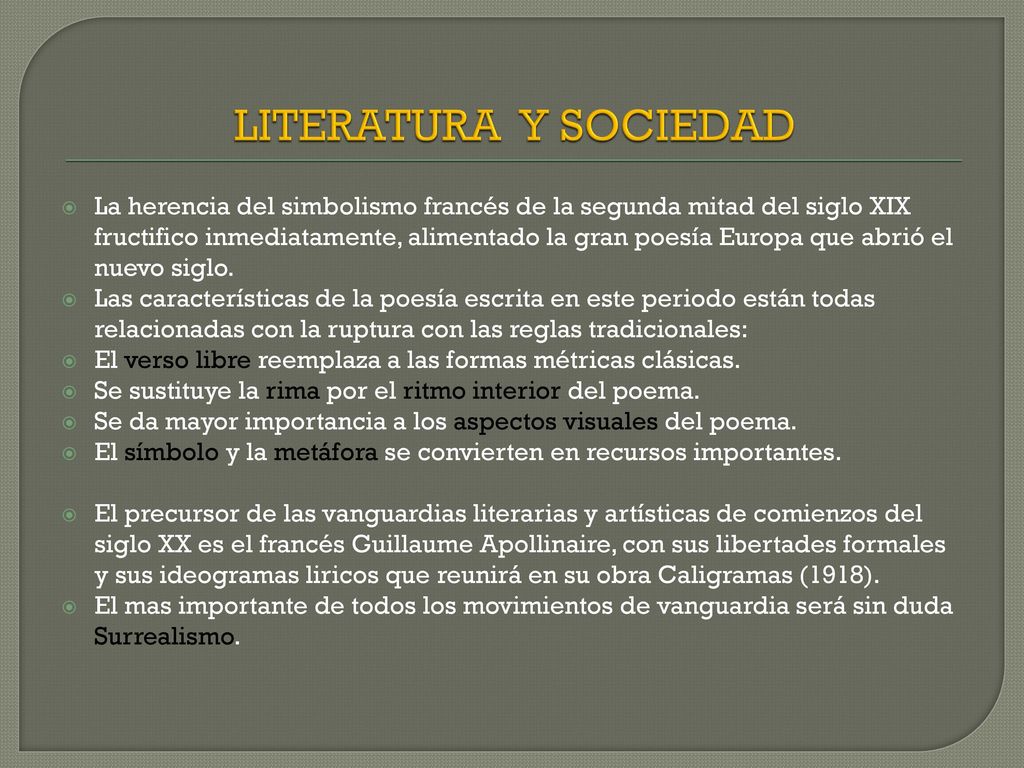 LITERATURA Y SOCIEDAD

La herencia del simbolismo francés de la segunda mitad del siglo XIX fructifico inmediatamente, alimentado la gran poesía Europa que abrió el nuevo siglo.

Las características de la poesía escrita en este periodo están todas relacionadas con la ruptura con las reglas tradicionales:

El verso libre reemplaza a las formas métricas clásicas.

Se sustituye la rima por el ritmo interior del poema.

Se da mayor importancia a los aspectos visuales del poema.

El símbolo y la metáfora se convierten en recursos importantes.

El precursor de las vanguardias literarias y artísticas de comienzos del siglo XX es el francés Guillaume Apollinaire, con sus libertades formales y sus ideogramas liricos que reunirá en su obra Caligramas (1918).

El mas importante de todos los movimientos de vanguardia será sin duda Surrealismo.